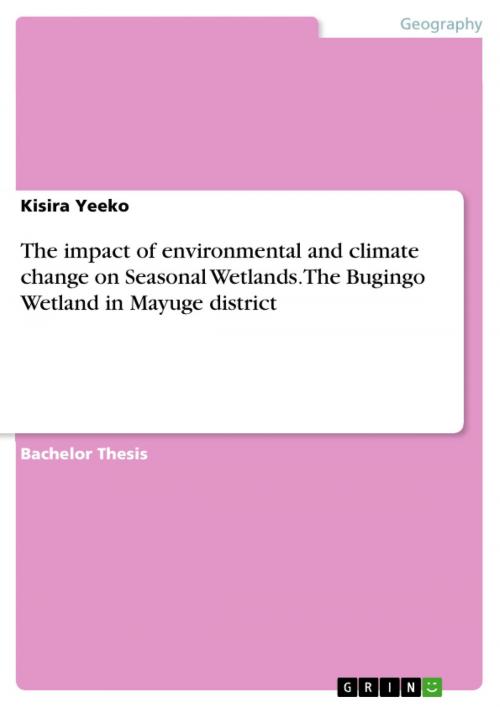 Geography

Kisira Yeeko

The impact of environmental and climate change on Seasonal Wetlands. The Bugingo Wetland in Mayuge district

Bachelor Thesis

GRIN